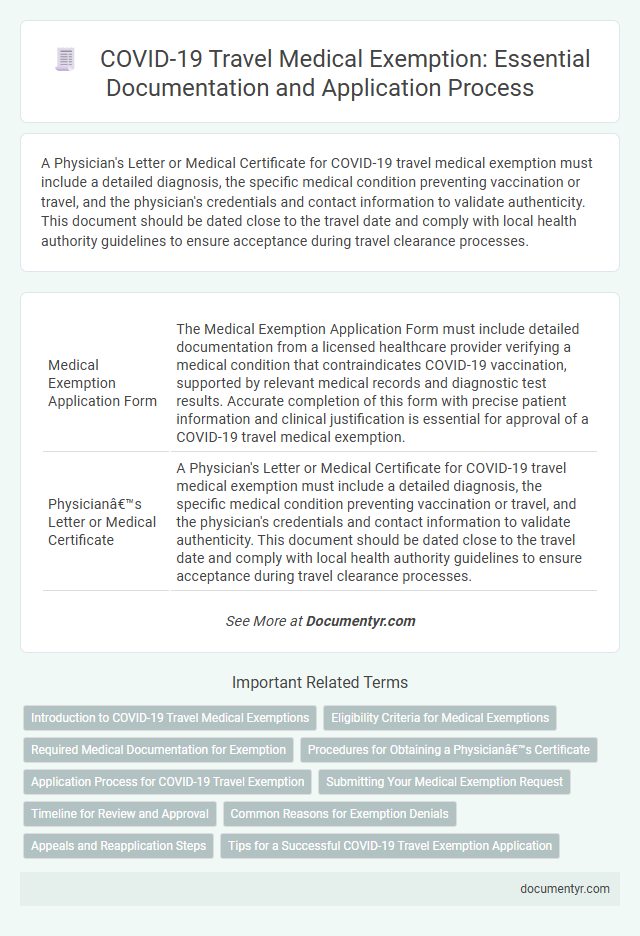 COVID-19 Travel Medical Exemption: Essential Documentation and Application Process

A Physician's Letter or Medical Certificate for COVID-19 travel medical exemption must include a detailed diagnosis, the specific medical condition preventing vaccination or travel, and the physician's credentials and contact information to validate authenticity. This document should be dated close to the travel date and comply with local health authority guidelines to ensure acceptance during travel clearance processes.

| | |
|---|---|
| Medical Exemption Application Form | The Medical Exemption Application Form must include detailed documentation from a licensed healthcare provider verifying a medical condition that contraindicates COVID-19 vaccination, supported by relevant medical records and diagnostic test results. Accurate completion of this form with precise patient information and clinical justification is essential for approval of a COVID-19 travel medical exemption. |
| Physicianâ€™s Letter or Medical Certificate | A Physician's Letter or Medical Certificate for COVID-19 travel medical exemption must include a detailed diagnosis, the specific medical condition preventing vaccination or travel, and the physician's credentials and contact information to validate authenticity. This document should be dated close to the travel date and comply with local health authority guidelines to ensure acceptance during travel clearance processes. |

See More at Documentyr.com

Important Related Terms

Introduction to COVID-19 Travel Medical Exemptions
Eligibility Criteria for Medical Exemptions
Required Medical Documentation for Exemption
Procedures for Obtaining a Physicianâ€™s Certificate
Application Process for COVID-19 Travel Exemption
Submitting Your Medical Exemption Request
Timeline for Review and Approval
Common Reasons for Exemption Denials
Appeals and Reapplication Steps
Tips for a Successful COVID-19 Travel Exemption Application

documentyr.com